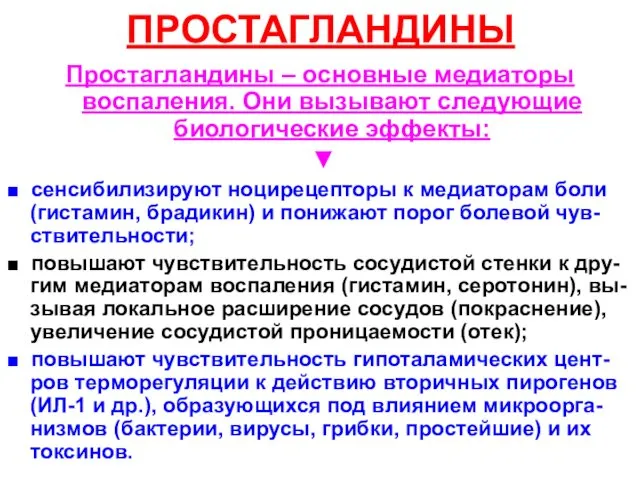 ПРОСТАГЛАНДИНЫ

Простагландины – основные медиаторы воспаления. Они вызывают следующие биологические эффекты:

▼

■ сенсибилизируют ноцирецепторы к медиаторам боли (гистамин, брадикин) и понижают порог болевой чувствительности;

■ повышают чувствительность сосудистой стенки к другим медиаторам воспаления (гистамин, серотонин), вызывая локальное расширение сосудов (покраснение), увеличение сосудистой проницаемости (отек);

■ повышают чувствительность гипоталамических центров терморегуляции к действию вторичных пирогенов (ИЛ-1 и др.), образующихся под влиянием микроорганизмов (бактерии, вирусы, грибки, простейшие) и их токсинов.